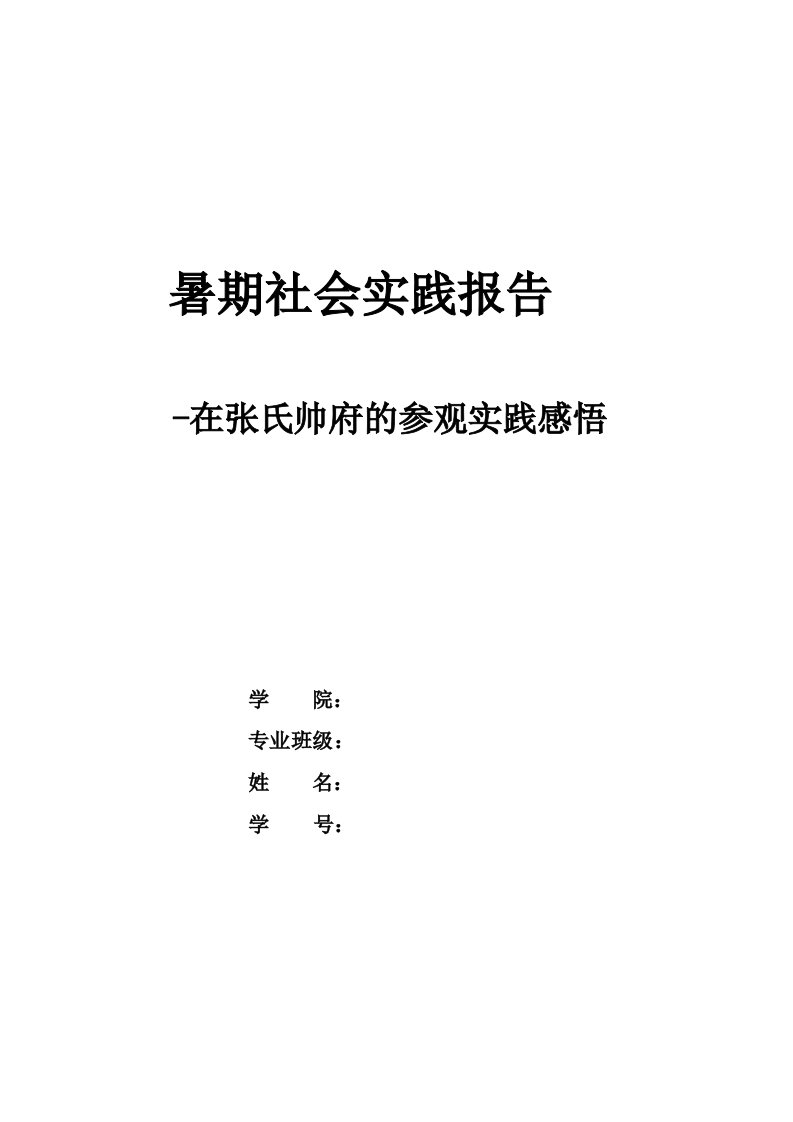 暑期社会实践报告

-在张氏帅府的参观实践感悟

学　　院：

专业班级：

姓　　名：

学　　号：